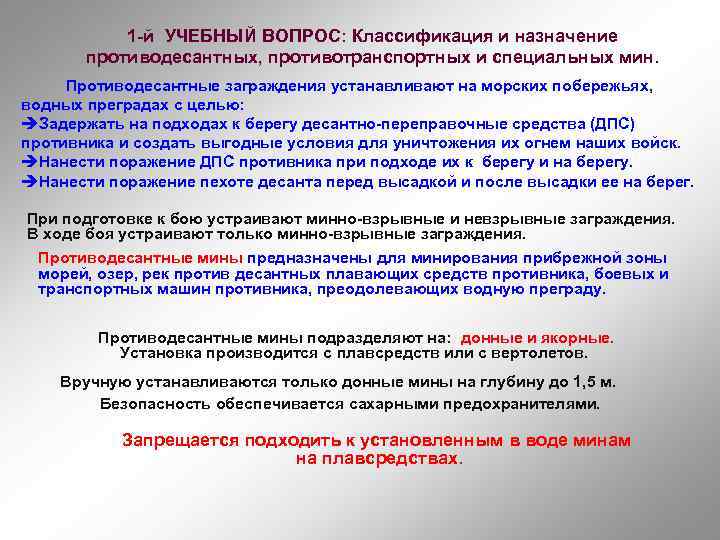 1-й УЧЕБНЫЙ ВОПРОС: Классификация и назначение противодесантных, противотранспортных и специальных мин.

Противодесантные заграждения устанавливают на морских побережьях, водных преградах с целью:
➔Задержать на подходах к берегу десантно-переправочные средства (ДПС) противника и создать выгодные условия для уничтожения их огнем наших войск.
➔Нанести поражение ДПС противника при подходе их к берегу и на берегу.
➔Нанести поражение пехоте десанта перед высадкой и после высадки ее на берег.

При подготовке к бою устраивают минно-взрывные и невзрывные заграждения. В ходе боя устраивают только минно-взрывные заграждения.

Противодесантные мины предназначены для минирования прибрежной зоны морей, озер, рек против десантных плавающих средств противника, боевых и транспортных машин противника, преодолевающих водную преграду.

Противодесантные мины подразделяют на: донные и якорные.
Установка производится с плавсредств или с вертолетов.

Вручную устанавливаются только донные мины на глубину до 1,5 м.

Безопасность обеспечивается сахарными предохранителями.

Запрещается подходить к установленным в воде минам на плавсредствах.